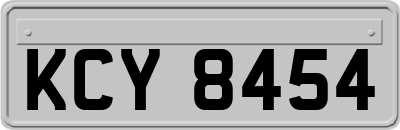 KCY 8454